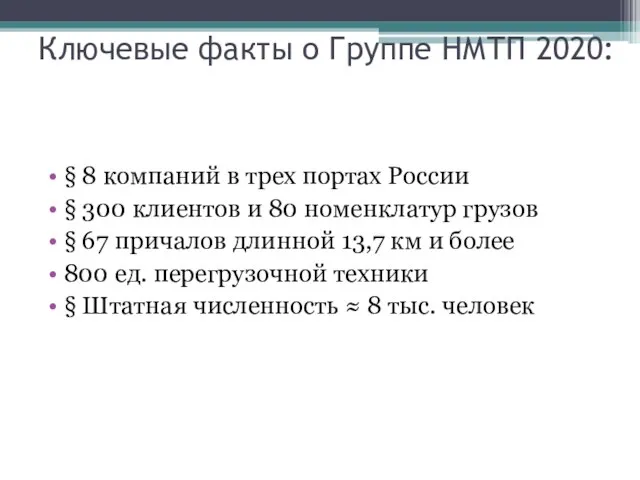 Ключевые факты о Группе НМТП 2020:

• § 8 компаний в трех портах России
• § 300 клиентов и 80 номенклатур грузов
• § 67 причалов длинной 13,7 км и более
• 800 ед. перегрузочной техники
• § Штатная численность ≈ 8 тыс. человек